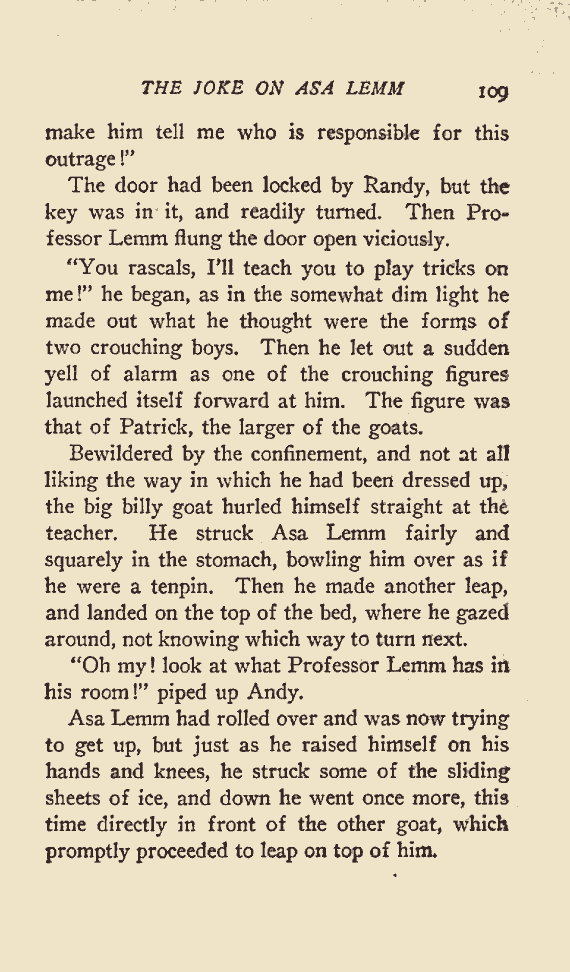 THE JOKE ON ASA LEMM 109

make him tell me who is responsible for this outrage!"

The door had been locked by Randy, but the key was in it, and readily turned. Then Professor Lemm flung the door open viciously.

"You rascals, I'll teach you to play tricks on me!" he began, as in the somewhat dim light he made out what he thought were the forms of two crouching boys. Then he let out a sudden yell of alarm as one of the crouching figures launched itself forward at him. The figure was that of Patrick, the larger of the goats.

Bewildered by the confinement, and not at all liking the way in which he had been dressed up, the big billy goat hurled himself straight at the teacher. He struck Asa Lemm fairly and squarely in the stomach, bowling him over as if he were a tenpin. Then he made another leap, and landed on the top of the bed, where he gazed around, not knowing which way to turn next.

"Oh my! look at what Professor Lemm has in his room!" piped up Andy.

Asa Lemm had rolled over and was now trying to get up, but just as he raised himself on his hands and knees, he struck some of the sliding sheets of ice, and down he went once more, this time directly in front of the other goat, which promptly proceeded to leap on top of him.